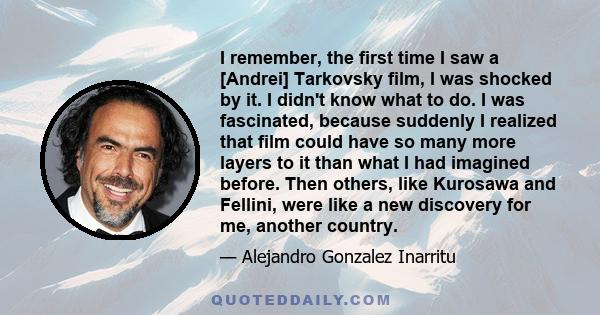 I remember, the first time I saw a [Andrei] Tarkovsky film, I was shocked by it. I didn't know what to do. I was fascinated, because suddenly I realized that film could have so many more layers to it than what I had imagined before. Then others, like Kurosawa and Fellini, were like a new discovery for me, another country.

— Alejandro Gonzalez Inarritu

QUOTEDDAILY.COM